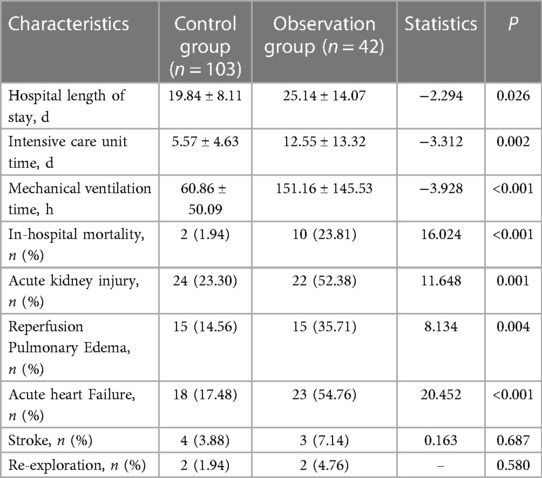 | Characteristics | Control group ($n = 103$) | Observation group ($n = 42$) | Statistics | $P$ |
|---|---|---|---|---|
| Hospital length of stay, d | 19.84 ± 8.11 | 25.14 ± 14.07 | −2.294 | 0.026 |
| Intensive care unit time, d | 5.57 ± 4.63 | 12.55 ± 13.32 | −3.312 | 0.002 |
| Mechanical ventilation time, h | 60.86 ± 50.09 | 151.16 ± 145.53 | −3.928 | <0.001 |
| In-hospital mortality, $n$ (%) | 2 (1.94) | 10 (23.81) | 16.024 | <0.001 |
| Acute kidney injury, $n$ (%) | 24 (23.30) | 22 (52.38) | 11.648 | 0.001 |
| Reperfusion Pulmonary Edema, $n$ (%) | 15 (14.56) | 15 (35.71) | 8.134 | 0.004 |
| Acute heart Failure, $n$ (%) | 18 (17.48) | 23 (54.76) | 20.452 | <0.001 |
| Stroke, $n$ (%) | 4 (3.88) | 3 (7.14) | 0.163 | 0.687 |
| Re-exploration, $n$ (%) | 2 (1.94) | 2 (4.76) | – | 0.580 |